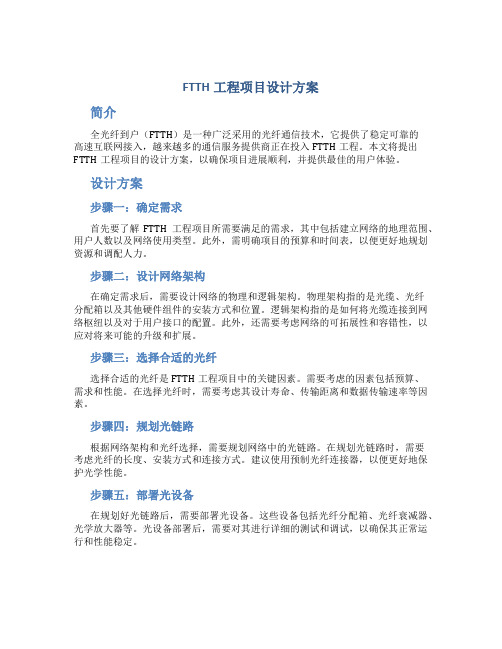 FTTH 工程项目设计方案

简介

全光纤到户（FTTH）是一种广泛采用的光纤通信技术，它提供了稳定可靠的高速互联网接入，越来越多的通信服务提供商正在投入 FTTH 工程。本文将提出 FTTH 工程项目的设计方案，以确保项目进展顺利，并提供最佳的用户体验。

设计方案

步骤一：确定需求

首先要了解 FTTH 工程项目所需要满足的需求，其中包括建立网络的地理范围、用户人数以及网络使用类型。此外，需明确项目的预算和时间表，以便更好地规划资源和调配人力。

步骤二：设计网络架构

在确定需求后，需要设计网络的物理和逻辑架构。物理架构指的是光缆、光纤分配箱以及其他硬件组件的安装方式和位置。逻辑架构指的是如何将光缆连接到网络枢纽以及对于用户接口的配置。此外，还需要考虑网络的可拓展性和容错性，以应对将来可能的升级和扩展。

步骤三：选择合适的光纤

选择合适的光纤是 FTTH 工程项目中的关键因素。需要考虑的因素包括预算、需求和性能。在选择光纤时，需要考虑其设计寿命、传输距离和数据传输速率等因素。

步骤四：规划光链路

根据网络架构和光纤选择，需要规划网络中的光链路。在规划光链路时，需要考虑光纤的长度、安装方式和连接方式。建议使用预制光纤连接器，以便更好地保护光学性能。

步骤五：部署光设备

在规划好光链路后，需要部署光设备。这些设备包括光纤分配箱、光纤衰减器、光学放大器等。光设备部署后，需要对其进行详细的测试和调试，以确保其正常运行和性能稳定。